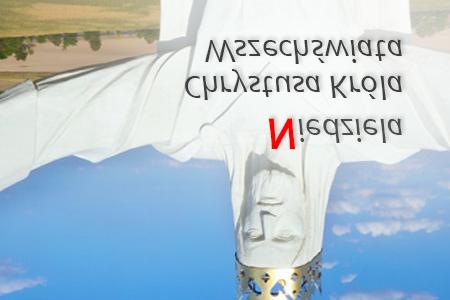 Niedziela
Chrystusa Króla
Wszechświata